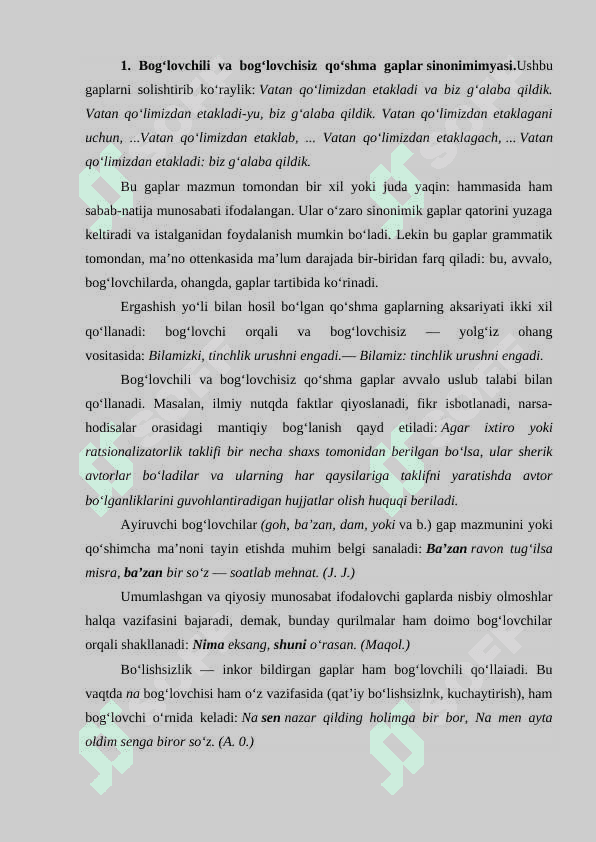 1. Bog‘lovchili va bog‘lovchisiz qo‘shma gaplar sinonimimyasi.Ushbu gaplarni solishtirib ko‘raylik: Vatan qo‘limizdan etakladi va biz g‘alaba qildik. Vatan qo‘limizdan etakladi-yu, biz g‘alaba qildik. Vatan qo‘limizdan etaklagani uchun, ...Vatan qo‘limizdan etaklab, ... Vatan qo‘limizdan etaklagach, ... Vatan qo‘limizdan etakladi: biz g‘alaba qildik.

Bu gaplar mazmun tomondan bir xil yoki juda yaqin: hammasida ham sabab-natija munosabati ifodalangan. Ular o‘zaro sinonimik gaplar qatorini yuzaga keltiradi va istalganidan foydalanish mumkin bo‘ladi. Lekin bu gaplar grammatik tomondan, ma’no ottenkasida ma’lum darajada bir-biridan farq qiladi: bu, avvalo, bog‘lovchilarda, ohangda, gaplar tartibida ko‘rinadi.

Ergashish yo‘li bilan hosil bo‘lgan qo‘shma gaplarning aksariyati ikki xil qo‘llanadi: bog‘lovchi orqali va bog‘lovchisiz — yolg‘iz ohang vositasida: Bilamizki, tinchlik urushni engadi.— Bilamiz: tinchlik urushni engadi.

Bog‘lovchili va bog‘lovchisiz qo‘shma gaplar avvalo uslub talabi bilan qo‘llanadi. Masalan, ilmiy nutqda faktlar qiyoslanadi, fikr isbotlanadi, narsa-hodisalar orasidagi mantiqiy bog‘lanish qayd etiladi: Agar ixtiro yoki ratsionalizatorlik taklifi bir necha shaxs tomonidan berilgan bo‘lsa, ular sherik avtorlar bo‘ladilar va ularning har qaysilariga taklifni yaratishda avtor bo‘lganliklarini guvohlantiradigan hujjatlar olish huquqi beriladi.

Ayiruvchi bog‘lovchilar (goh, ba’zan, dam, yoki va b.) gap mazmunini yoki qo‘shimcha ma’noni tayin etishda muhim belgi sanaladi: Ba’zan ravon tug‘ilsa misra, ba’zan bir so‘z — soatlab mehnat. (J. J.)

Umumlashgan va qiyosiy munosabat ifodalovchi gaplarda nisbiy olmoshlar halqa vazifasini bajaradi, demak, bunday qurilmalar ham doimo bog‘lovchilar orqali shakllanadi: Nima eksang, shuni o‘rasan. (Maqol.)

Bo‘lishsizlik — inkor bildirgan gaplar ham bog‘lovchili qo‘llaiadi. Bu vaqtda na bog‘lovchisi ham o‘z vazifasida (qat’iy bo‘lishsizlnk, kuchaytirish), ham bog‘lovchi o‘rnida keladi: Na sen nazar qilding holimga bir bor, Na men ayta oldim senga biror so‘z. (A. 0.)